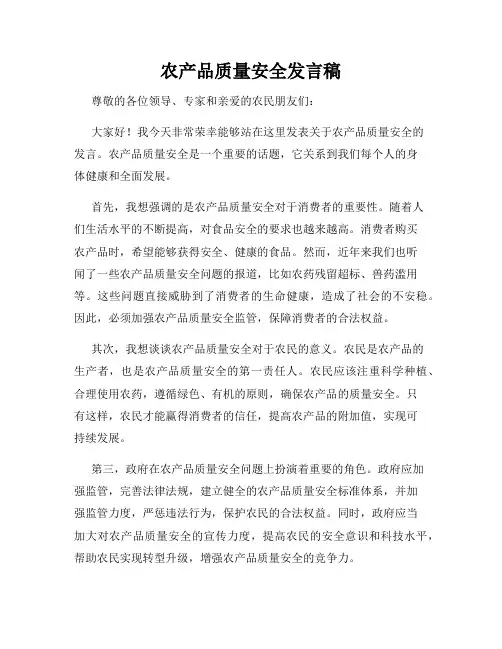 农产品质量安全发言稿

尊敬的各位领导、专家和亲爱的农民朋友们：

大家好！我今天非常荣幸能够站在这里发表关于农产品质量安全的发言。农产品质量安全是一个重要的话题，它关系到我们每个人的身体健康和全面发展。

首先，我想强调的是农产品质量安全对于消费者的重要性。随着人们生活水平的不断提高，对食品安全的要求也越来越高。消费者购买农产品时，希望能够获得安全、健康的食品。然而，近年来我们也听闻了一些农产品质量安全问题的报道，比如农药残留超标、兽药滥用等。这些问题直接威胁到了消费者的生命健康，造成了社会的不安稳。因此，必须加强农产品质量安全监管，保障消费者的合法权益。

其次，我想谈谈农产品质量安全对于农民的意义。农民是农产品的生产者，也是农产品质量安全的第一责任人。农民应该注重科学种植、合理使用农药，遵循绿色、有机的原则，确保农产品的质量安全。只有这样，农民才能赢得消费者的信任，提高农产品的附加值，实现可持续发展。

第三，政府在农产品质量安全问题上扮演着重要的角色。政府应加强监管，完善法律法规，建立健全的农产品质量安全标准体系，并加强监管力度，严惩违法行为，保护农民的合法权益。同时，政府应当加大对农产品质量安全的宣传力度，提高农民的安全意识和科技水平，帮助农民实现转型升级，增强农产品质量安全的竞争力。